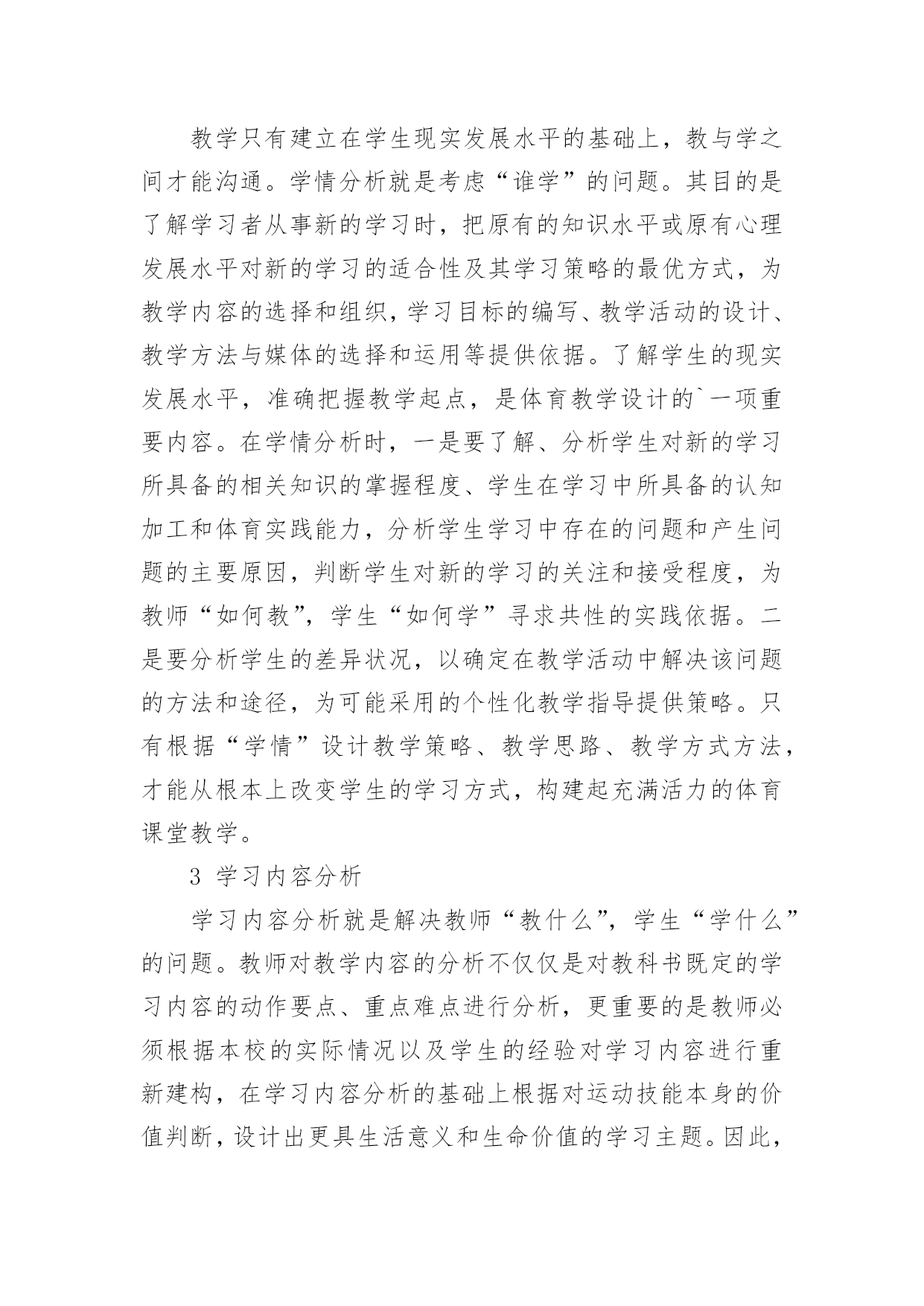 教学只有建立在学生现实发展水平的基础上，教与学之间才能沟通。学情分析就是考虑“谁学”的问题。其目的是了解学习者从事新的学习时，把原有的知识水平或原有心理发展水平对新的学习的适合性及其学习策略的最优方式，为教学内容的选择和组织，学习目标的编写、教学活动的设计、教学方法与媒体的选择和运用等提供依据。了解学生的现实发展水平，准确把握教学起点，是体育教学设计的`一项重要内容。在学情分析时，一是要了解、分析学生对新的学习所具备的相关知识的掌握程度、学生在学习中所具备的认知加工和体育实践能力，分析学生学习中存在的问题和产生问题的主要原因，判断学生对新的学习的关注和接受程度，为教师“如何教”，学生“如何学”寻求共性的实践依据。二是要分析学生的差异状况，以确定在教学活动中解决该问题的方法和途径，为可能采用的个性化教学指导提供策略。只有根据“学情”设计教学策略、教学思路、教学方式方法，才能从根本上改变学生的学习方式，构建起充满活力的体育课堂教学。

3 学习内容分析

学习内容分析就是解决教师“教什么”，学生“学什么”的问题。教师对教学内容的分析不仅仅是对教科书既定的学习内容的动作要点、重点难点进行分析，更重要的是教师必须根据本校的实际情况以及学生的经验对学习内容进行重新建构，在学习内容分析的基础上根据对运动技能本身的价值判断，设计出更具生活意义和生命价值的学习主题。因此，